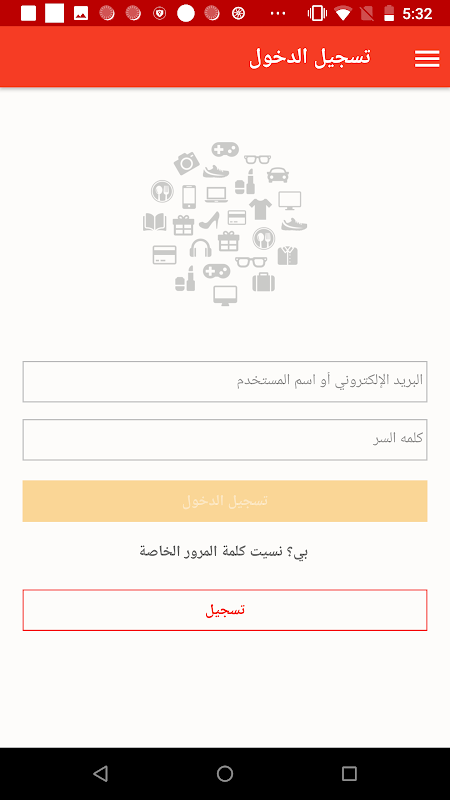 5:32

تسجيل الدخول

البريد الإلكتروني أو اسم المستخدم

كلمه السر

تسجيل الدخول

بي؟ نسيت كلمة المرور الخاصة

تسجيل